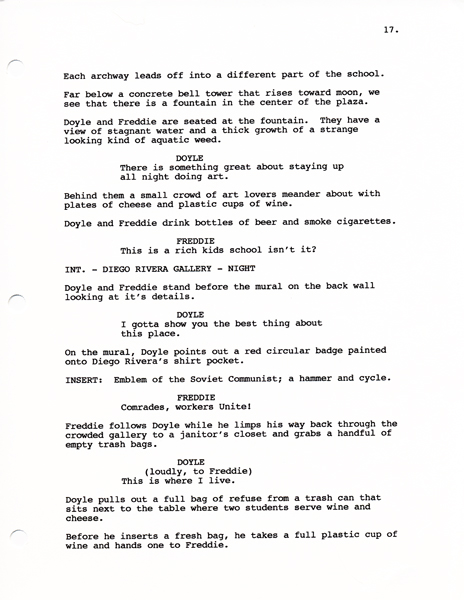 17.

Each archway leads off into a different part of the school.

Far below a concrete bell tower that rises toward moon, we see that there is a fountain in the center of the plaza.

Doyle and Freddie are seated at the fountain. They have a view of stagnant water and a thick growth of a strange looking kind of aquatic weed.

DOYLE
There is something great about staying up all night doing art.

Behind them a small crowd of art lovers meander about with plates of cheese and plastic cups of wine.

Doyle and Freddie drink bottles of beer and smoke cigarettes.

FREDDIE
This is a rich kids school isn't it?

INT. - DIEGO RIVERA GALLERY - NIGHT

Doyle and Freddie stand before the mural on the back wall looking at it's details.

DOYLE
I gotta show you the best thing about this place.

On the mural, Doyle points out a red circular badge painted onto Diego Rivera's shirt pocket.

INSERT: Emblem of the Soviet Communist; a hammer and cycle.

FREDDIE
Comrades, workers Unite!

Freddie follows Doyle while he limps his way back through the crowded gallery to a janitor's closet and grabs a handful of empty trash bags.

DOYLE
(loudly, to Freddie)
This is where I live.

Doyle pulls out a full bag of refuse from a trash can that sits next to the table where two students serve wine and cheese.

Before he inserts a fresh bag, he takes a full plastic cup of wine and hands one to Freddie.